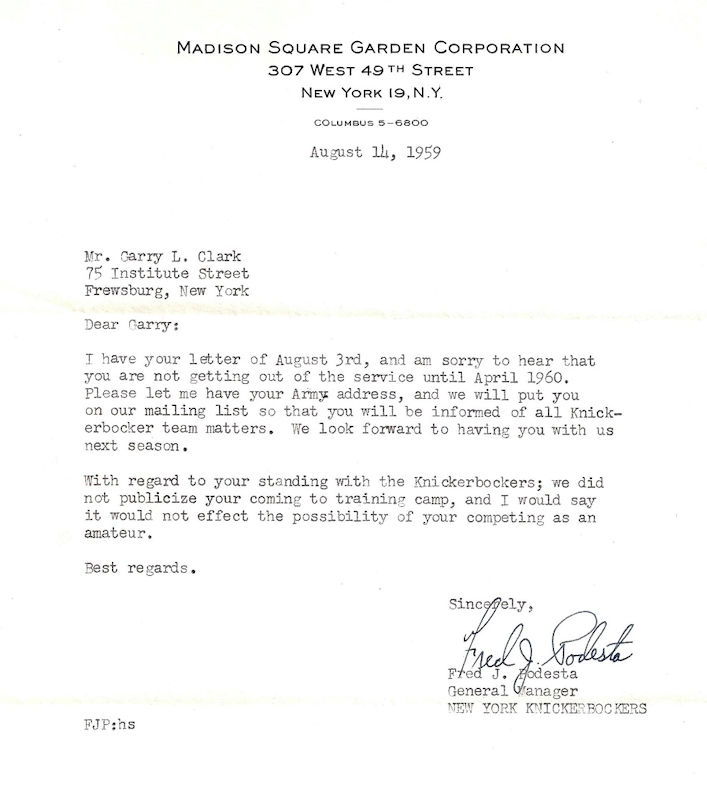 MADISON SQUARE GARDEN CORPORATION
307 WEST 49TH STREET
NEW YORK 19, N.Y.

COLUMBUS 5-6800

August 14, 1959

Mr. Garry L. Clark
75 Institute Street
Frewsburg, New York

Dear Garry:

I have your letter of August 3rd, and am sorry to hear that you are not getting out of the service until April 1960. Please let me have your Army address, and we will put you on our mailing list so that you will be informed of all Knickerbocker team matters. We look forward to having you with us next season.

With regard to your standing with the Knickerbockers; we did not publicize your coming to training camp, and I would say it would not effect the possibility of your competing as an amateur.

Best regards.

Sincerely,

Fred J. Podesta

Fred J. Podesta
General Manager
NEW YORK KNICKERBOCKERS

FJP:hs